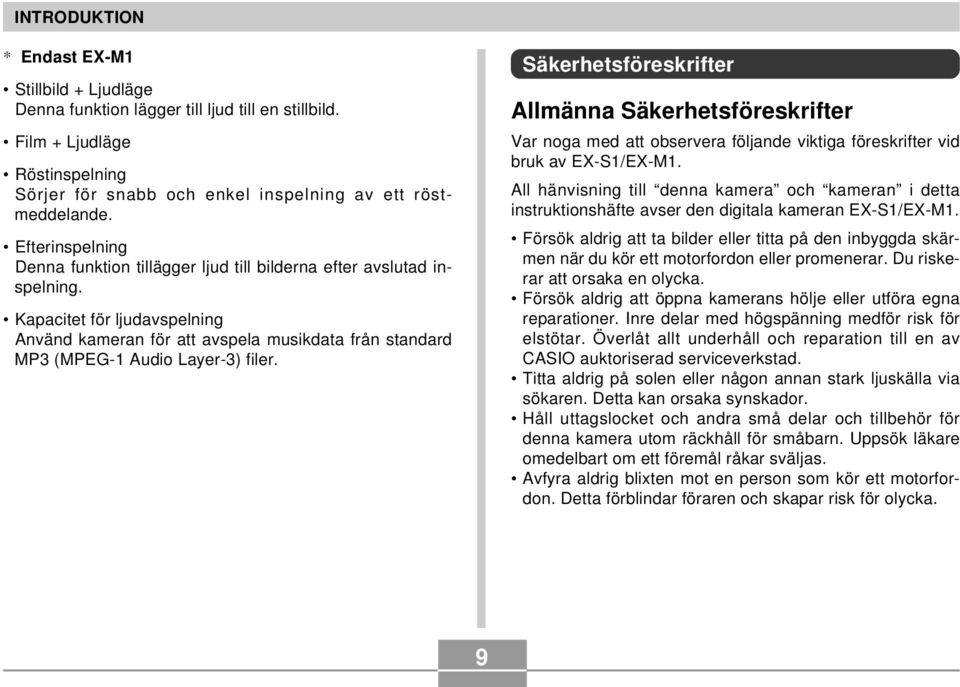 INTRODUKTION

* Endast EX-M1

• Stillbild + Ljudläge
Denna funktion lägger till ljud till en stillbild.

• Film + Ljudläge

• Röstinspelning
Sörjer för snabb och enkel inspelning av ett röstmeddelande.

• Efterinspelning
Denna funktion tillägger ljud till bilderna efter avslutad inspelning.

• Kapacitet för ljudavspelning
Använd kameran för att avspela musikdata från standard MP3 (MPEG-1 Audio Layer-3) filer.

Säkerhetsföreskrifter

Allmänna Säkerhetsföreskrifter

Var noga med att observera följande viktiga föreskrifter vid bruk av EX-S1/EX-M1.

All hänvisning till “denna kamera” och “kameran” i detta instruktionshäfte avser den digitala kameran EX-S1/EX-M1.

• Försök aldrig att ta bilder eller titta på den inbyggda skärmen när du kör ett motorfordon eller promenerar. Du riskerar att orsaka en olycka.
• Försök aldrig att öppna kamerans hölje eller utföra egna reparationer. Inre delar med högspänning medför risk för elstötar. Överlåt allt underhåll och reparation till en av CASIO auktoriserad serviceverkstad.
• Titta aldrig på solen eller någon annan stark ljuskälla via sökaren. Detta kan orsaka synskador.
• Håll uttagslocket och andra små delar och tillbehör för denna kamera utom räckhåll för småbarn. Uppsök läkare omedelbart om ett föremål råkar sväljas.
• Avfyra aldrig blixten mot en person som kör ett motorfordon. Detta förblindar föraren och skapar risk för olycka.

9